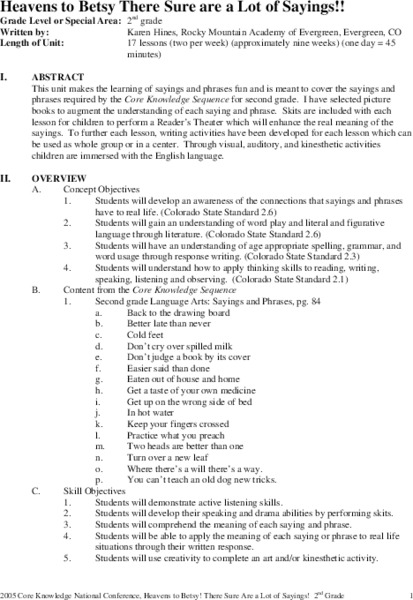 Heavens to Betsy There Sure are a Lot of Sayings!!

Grade Level or Special Area: 2nd grade
Written by: Karen Hines, Rocky Mountain Academy of Evergreen, Evergreen, CO
Length of Unit: 17 lessons (two per week) (approximately nine weeks) (one day = 45 minutes)

I. ABSTRACT
This unit makes the learning of sayings and phrases fun and is meant to cover the sayings and phrases required by the Core Knowledge Sequence for second grade. I have selected picture books to augment the understanding of each saying and phrase. Skits are included with each lesson for children to perform a Reader's Theater which will enhance the real meaning of the sayings. To further each lesson, writing activities have been developed for each lesson which can be used as whole group or in a center. Through visual, auditory, and kinesthetic activities children are immersed with the English language.

II. OVERVIEW
A. Concept Objectives
1. Students will develop an awareness of the connections that sayings and phrases have to real life. (Colorado State Standard 2.6)
2. Students will gain an understanding of word play and literal and figurative language through literature. (Colorado State Standard 2.6)
3. Students will have an understanding of age appropriate spelling, grammar, and word usage through response writing. (Colorado State Standard 2.3)
4. Students will understand how to apply thinking skills to reading, writing, speaking, listening and observing. (Colorado State Standard 2.1)
B. Content from the Core Knowledge Sequence
1. Second grade Language Arts: Sayings and Phrases, pg. 84
a. Back to the drawing board
b. Better late than never
c. Cold feet
d. Don't cry over spilled milk
e. Don't judge a book by its cover
f. Easier said than done
g. Eaten out of house and home
h. Get a taste of your own medicine
i. Get up on the wrong side of bed
j. In hot water
k. Keep your fingers crossed
l. Practice what you preach
m. Two heads are better than one
n. Turn over a new leaf
o. Where there's a will there's a way.
p. You can't teach an old dog new tricks.
C. Skill Objectives
1. Students will demonstrate active listening skills.
2. Students will develop their speaking and drama abilities by performing skits.
3. Students will comprehend the meaning of each saying and phrase.
4. Students will be able to apply the meaning of each saying or phrase to real life situations through their written response.
5. Students will use creativity to complete an art and/or kinesthetic activity.

2005 Core Knowledge National Conference, Heavens to Betsy! There Sure Are a Lot of Sayings! 2nd Grade 1